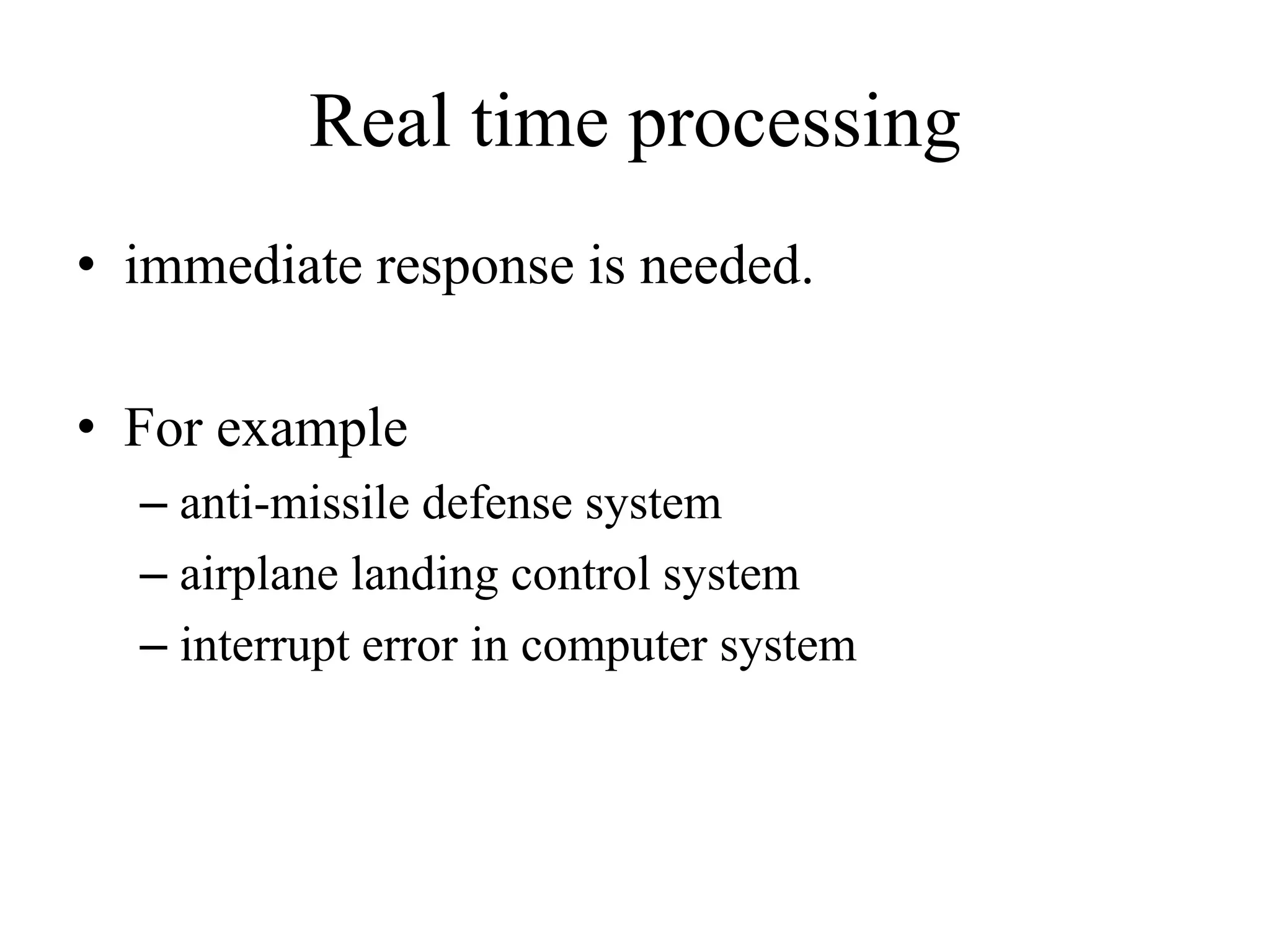 Real time processing

• immediate response is needed.

• For example
– anti-missile defense system
– airplane landing control system
– interrupt error in computer system